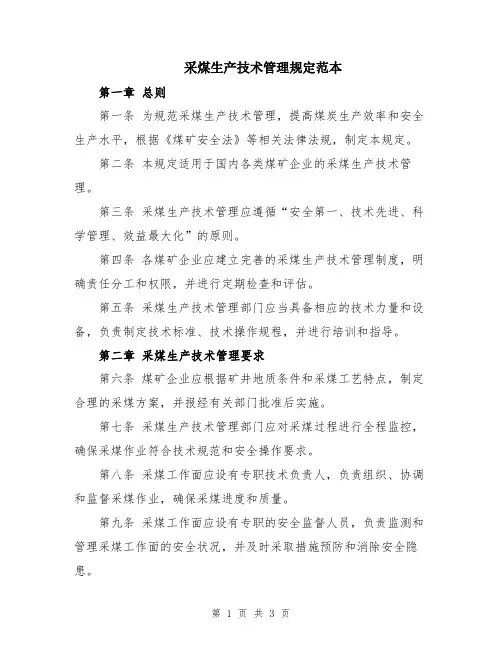 采煤生产技术管理规定范本

第一章 总则

第一条 为规范采煤生产技术管理，提高煤炭生产效率和安全生产水平，根据《煤矿安全法》等相关法律法规，制定本规定。

第二条 本规定适用于国内各类煤矿企业的采煤生产技术管理。

第三条 采煤生产技术管理应遵循“安全第一、技术先进、科学管理、效益最大化”的原则。

第四条 各煤矿企业应建立完善的采煤生产技术管理制度，明确责任分工和权限，并进行定期检查和评估。

第五条 采煤生产技术管理部门应当具备相应的技术力量和设备，负责制定技术标准、技术操作规程，并进行培训和指导。

第二章 采煤生产技术管理要求

第六条 煤矿企业应根据矿井地质条件和采煤工艺特点，制定合理的采煤方案，并报经有关部门批准后实施。

第七条 采煤生产技术管理部门应对采煤过程进行全程监控，确保采煤作业符合技术规范和安全操作要求。

第八条 采煤工作面应设有专职技术负责人，负责组织、协调和监督采煤作业，确保采煤进度和质量。

第九条 采煤工作面应设有专职的安全监督人员，负责监测和管理采煤工作面的安全状况，并及时采取措施预防和消除安全隐患。

第 1 页 共 3 页